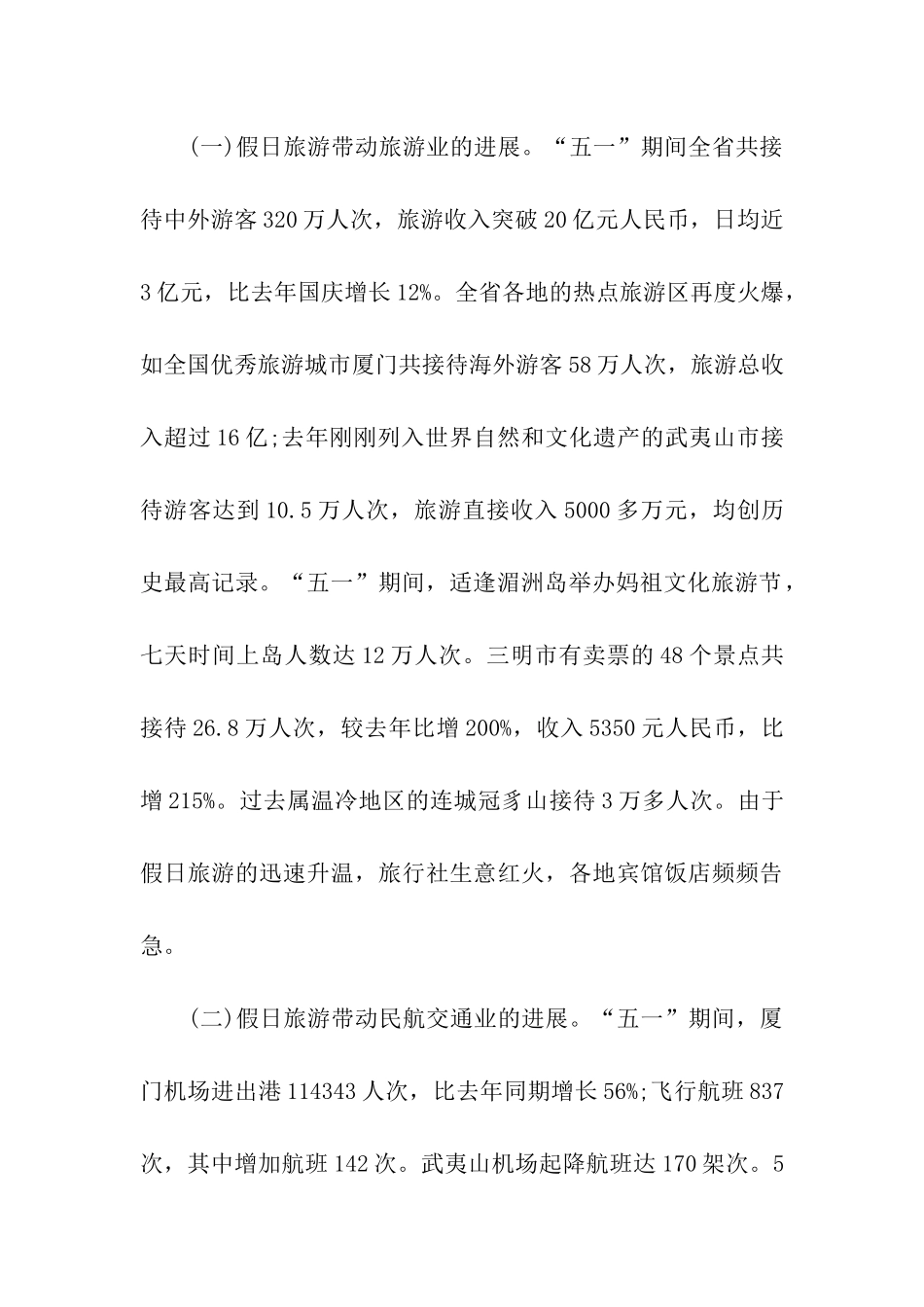 (一)假日旅游带动旅游业的进展。“五一”期间全省共接待中外游客320万人次，旅游收入突破20亿元人民币，日均近3亿元，比去年国庆增长12%。全省各地的热点旅游区再度火爆，如全国优秀旅游城市厦门共接待海外游客58万人次，旅游总收入超过16亿;去年刚刚列入世界自然和文化遗产的武夷山市接待游客达到10.5万人次，旅游直接收入5000多万元，均创历史最高记录。“五一”期间，适逢湄洲岛举办妈祖文化旅游节，七天时间上岛人数达12万人次。三明市有卖票的48个景点共接待26.8万人次，较去年比增200%，收入5350元人民币，比增215%。过去属温冷地区的连城冠豸山接待3万多人次。由于假日旅游的迅速升温，旅行社生意红火，各地宾馆饭店频频告急。

(二)假日旅游带动民航交通业的进展。“五一”期间，厦门机场进出港114343人次，比去年同期增长56%;飞行航班837次，其中增加航班142次。武夷山机场起降航班达170架次。5